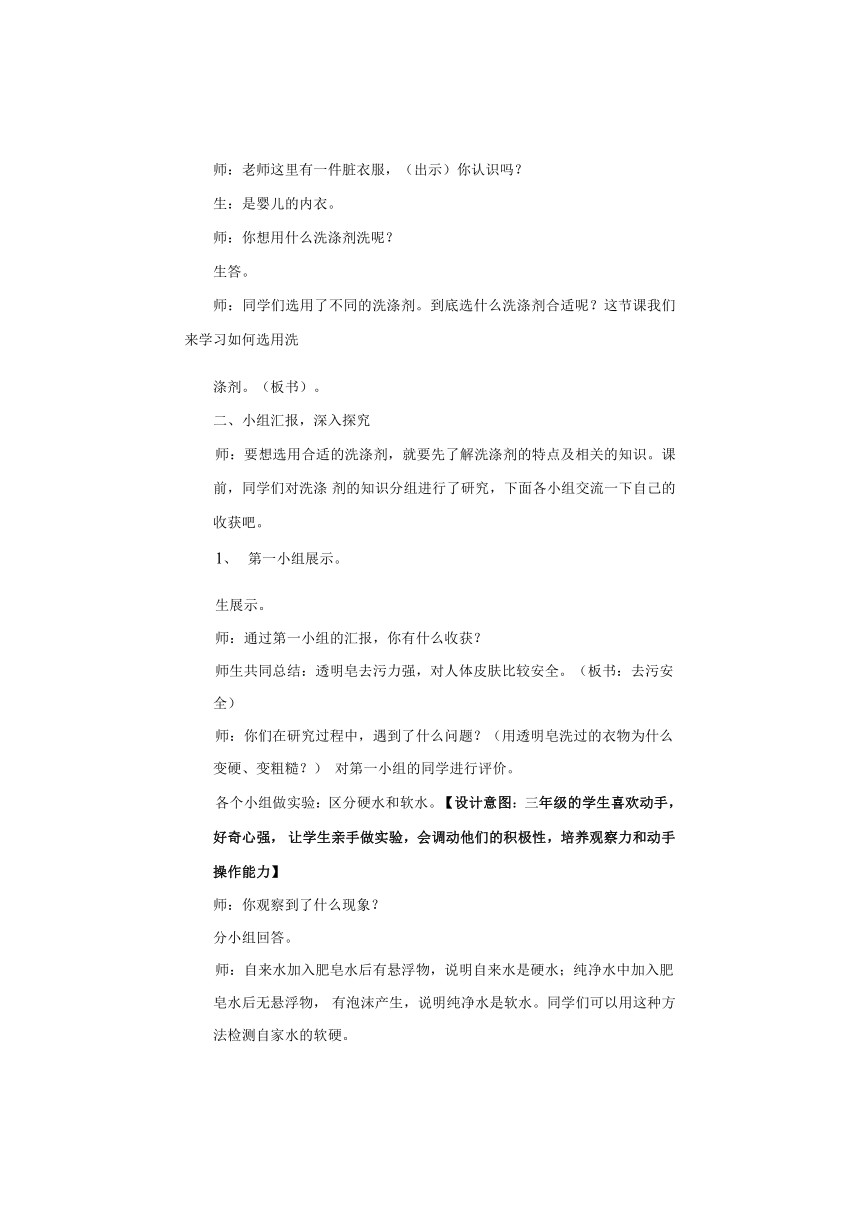 师：老师这里有一件脏衣服，（出示）你认识吗？

生：是婴儿的内衣。

师：你想用什么洗涤剂洗呢？

生答。

师：同学们选用了不同的洗涤剂。到底选什么洗涤剂合适呢？这节课我们来学习如何选用洗

涤剂。（板书）。

二、小组汇报，深入探究

师：要想选用合适的洗涤剂，就要先了解洗涤剂的特点及相关的知识。课前，同学们对洗涤 剂的知识分组进行了研究，下面各小组交流一下自己的收获吧。

1、 第一小组展示。

生展示。

师：通过第一小组的汇报，你有什么收获？

师生共同总结：透明皂去污力强，对人体皮肤比较安全。（板书：去污安全）

师：你们在研究过程中，遇到了什么问题？（用透明皂洗过的衣物为什么变硬、变粗糙？） 对第一小组的同学进行评价。

各个小组做实验：区分硬水和软水。【设计意图：三年级的学生喜欢动手，好奇心强， 让学生亲手做实验，会调动他们的积极性，培养观察力和动手操作能力】

师：你观察到了什么现象？

分小组回答。

师：自来水加入肥皂水后有悬浮物，说明自来水是硬水；纯净水中加入肥皂水后无悬浮物， 有泡沫产生，说明纯净水是软水。同学们可以用这种方法检测自家水的软硬。